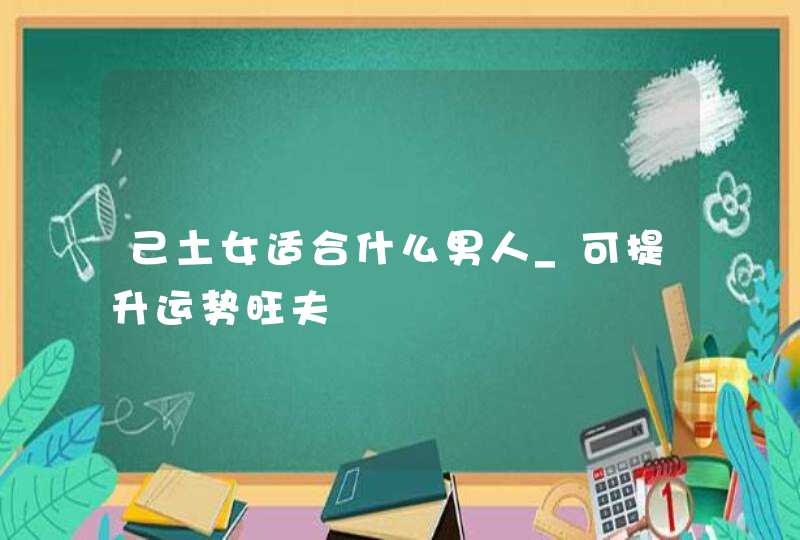 己土女适合什么男人_可提升运势旺夫